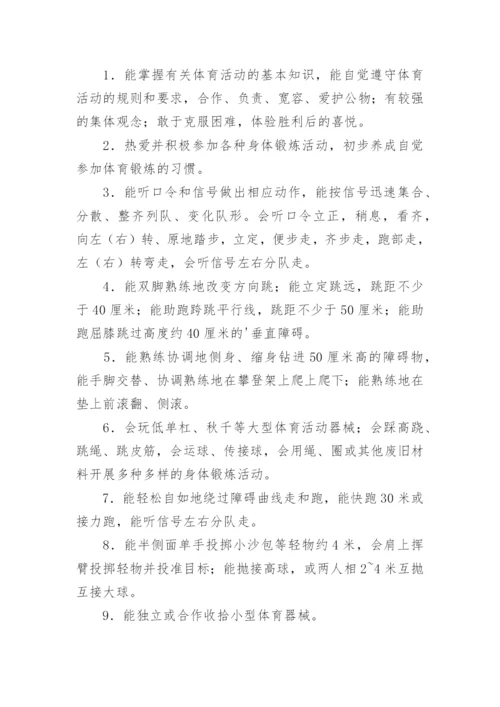 1．能掌握有关体育活动的基本知识，能自觉遵守体育活动的规则和要求，合作、负责、宽容、爱护公物；有较强的集体观念；敢于克服困难，体验胜利后的喜悦。

2．热爱并积极参加各种身体锻炼活动，初步养成自觉参加体育锻炼的习惯。

3．能听口令和信号做出相应动作，能按信号迅速集合、分散、整齐列队、变化队形。会听口令立正，稍息，看齐，向左（右）转、原地踏步，立定，便步走，齐步走，跑部走，左（右）转弯走，会听信号左右分队走。

4．能双脚熟练地改变方向跳；能立定跳远，跳距不少于40厘米；能助跑跨跳平行线，跳距不少于50厘米；能助跑屈膝跳过高度约40厘米的'垂直障碍。

5．能熟练协调地侧身、缩身钻进50厘米高的障碍物，能手脚交替、协调熟练地在攀登架上爬上爬下；能熟练地在垫上前滚翻、侧滚。

6．会玩低单杠、秋千等大型体育活动器械；会踩高跷、跳绳、跳皮筋，会运球、传接球，会用绳、圈或其他废旧材料开展多种多样的身体锻炼活动。

7．能轻松自如地绕过障碍曲线走和跑，能快跑30米或接力跑，能听信号左右分队走。

8．能半侧面单手投掷小沙包等轻物约4米，会肩上挥臂投掷轻物并投准目标；能抛接高球，或两人相2~4米互抛互接大球。

9．能独立或合作收拾小型体育器械。